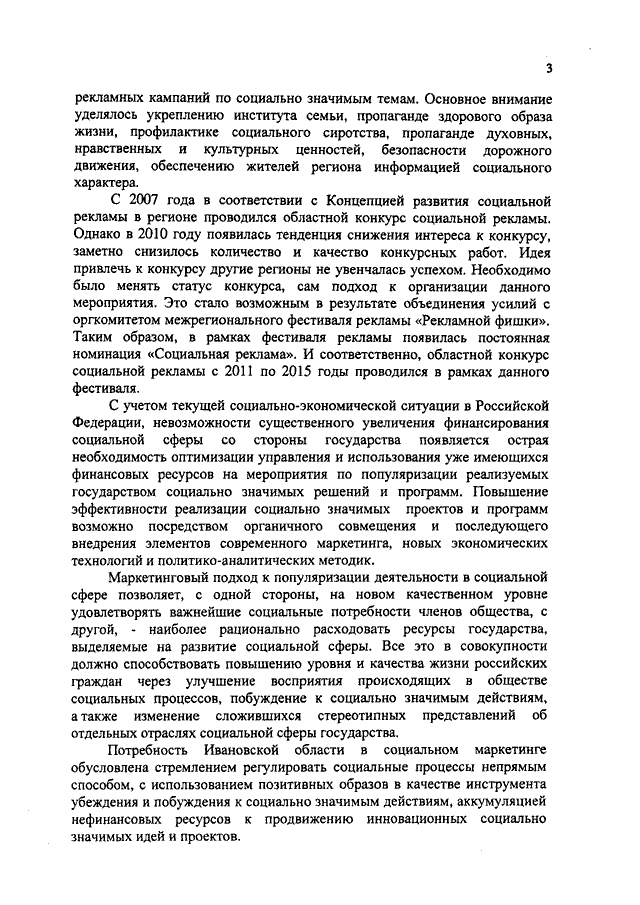 3

рекламных кампаний по социально значимым темам. Основное внимание уделялось укреплению института семьи, пропаганде здорового образа жизни, профилактике социального сиротства, пропаганде духовных, нравственных и культурных ценностей, безопасности дорожного движения, обеспечению жителей региона информацией социального характера.

С 2007 года в соответствии с Концепцией развития социальной рекламы в регионе проводился областной конкурс социальной рекламы. Однако в 2010 году появилась тенденция снижения интереса к конкурсу, заметно снизилось количество и качество конкурсных работ. Идея привлечь к конкурсу другие регионы не увенчалась успехом. Необходимо было менять статус конкурса, сам подход к организации данного мероприятия. Это стало возможным в результате объединения усилий с оргкомитетом межрегионального фестиваля рекламы «Рекламной фишки». Таким образом, в рамках фестиваля рекламы появилась постоянная номинация «Социальная реклама». И соответственно, областной конкурс социальной рекламы с 2011 по 2015 годы проводился в рамках данного фестиваля.

С учетом текущей социально-экономической ситуации в Российской Федерации, невозможности существенного увеличения финансирования социальной сферы со стороны государства появляется острая необходимость оптимизации управления и использования уже имеющихся финансовых ресурсов на мероприятия по популяризации реализуемых государством социально значимых решений и программ. Повышение эффективности реализации социально значимых проектов и программ возможно посредством органичного совмещения и последующего внедрения элементов современного маркетинга, новых экономических технологий и политико-аналитических методик.

Маркетинговый подход к популяризации деятельности в социальной сфере позволяет, с одной стороны, на новом качественном уровне удовлетворять важнейшие социальные потребности членов общества, с другой, - наиболее рационально расходовать ресурсы государства, выделяемые на развитие социальной сферы. Все это в совокупности должно способствовать повышению уровня и качества жизни российских граждан через улучшение восприятия происходящих в обществе социальных процессов, побуждение к социально значимым действиям, а также изменение сложившихся стереотипных представлений об отдельных отраслях социальной сферы государства.

Потребность Ивановской области в социальном маркетинге обусловлена стремлением регулировать социальные процессы непрямым способом, с использованием позитивных образов в качестве инструмента убеждения и побуждения к социально значимым действиям, аккумуляцией нефинансовых ресурсов к продвижению инновационных социально значимых идей и проектов.